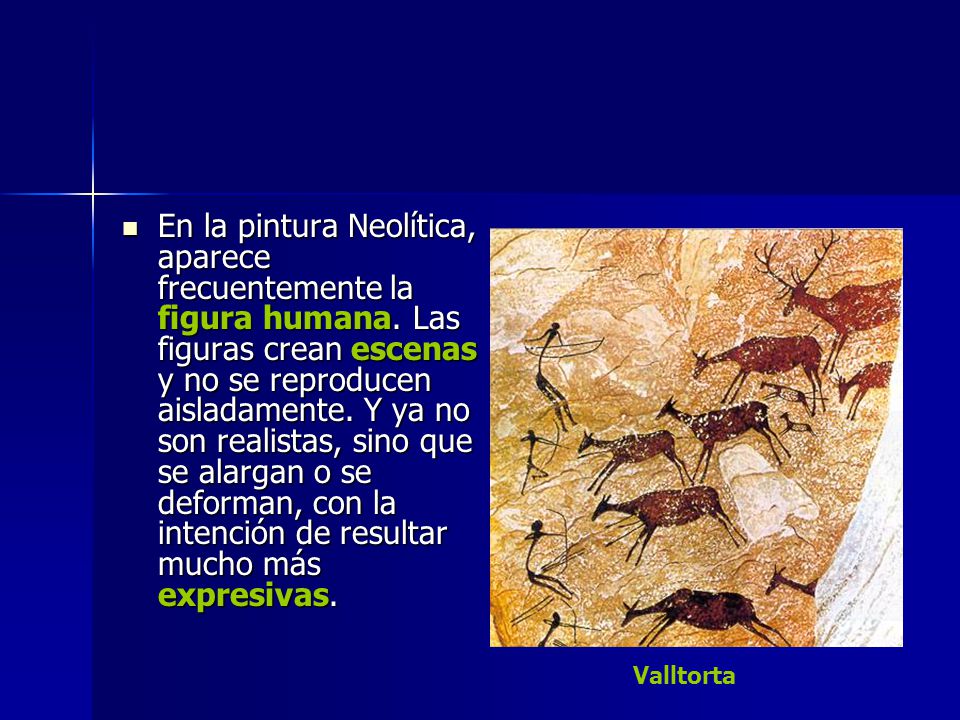 En la pintura Neolítica, aparece frecuentemente la figura humana. Las figuras crean escenas y no se reproducen aisladamente. Y ya no son realistas, sino que se alargan o se deforman, con la intención de resultar mucho más expresivas.

Valltorta